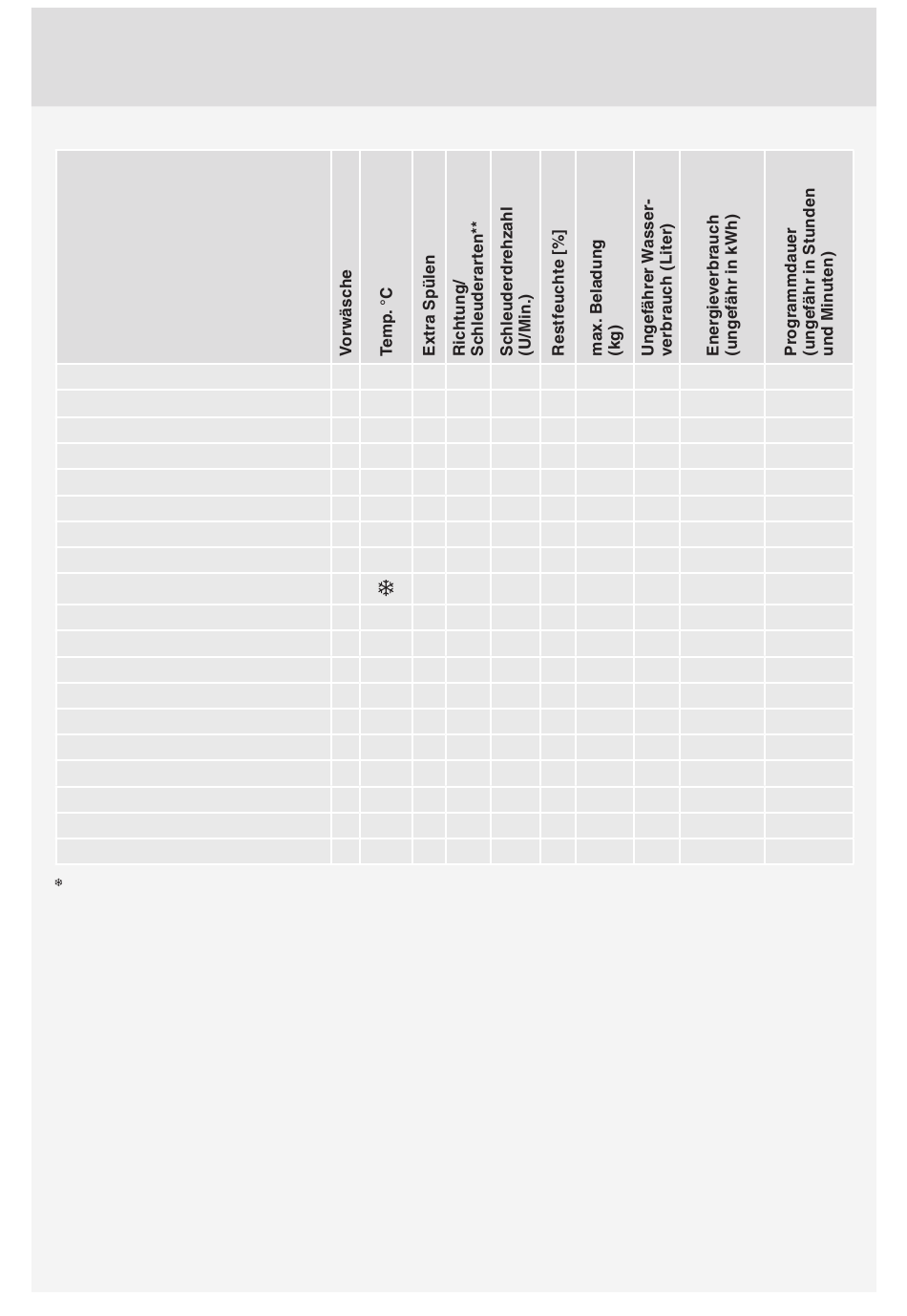 |  | Vorwäsche | Temp. °C | Extra Spülen | Richtung/ Schleuderarten** | Schleuderdrehzahl (U/Min.) | Restfeuchte [%] | max. Beladung (kg) | Ungefährer Wasserverbrauch (Liter) | Energieverbrauch (ungefähr in kWh) | Programmdauer (ungefähr in Stunden und Minuten) |
|---|---|---|---|---|---|---|---|---|---|---|
|  |  |  |  |  |  |  |  |  |  |  |
|  |  |  |  |  |  |  |  |  |  |  |
|  |  |  |  |  |  |  |  |  |  |  |
|  |  |  |  |  |  |  |  |  |  |  |
|  |  |  |  |  |  |  |  |  |  |  |
|  |  |  |  |  |  |  |  |  |  |  |
|  |  |  |  |  |  |  |  |  |  |  |
|  |  |  |  |  |  |  |  |  |  |  |
|  |  | ❄ |  |  |  |  |  |  |  |  |
|  |  |  |  |  |  |  |  |  |  |  |
|  |  |  |  |  |  |  |  |  |  |  |
|  |  |  |  |  |  |  |  |  |  |  |
|  |  |  |  |  |  |  |  |  |  |  |
|  |  |  |  |  |  |  |  |  |  |  |
|  |  |  |  |  |  |  |  |  |  |  |
|  |  |  |  |  |  |  |  |  |  |  |
|  |  |  |  |  |  |  |  |  |  |  |
|  |  |  |  |  |  |  |  |  |  |  |
|  |  |  |  |  |  |  |  |  |  |  |

❄